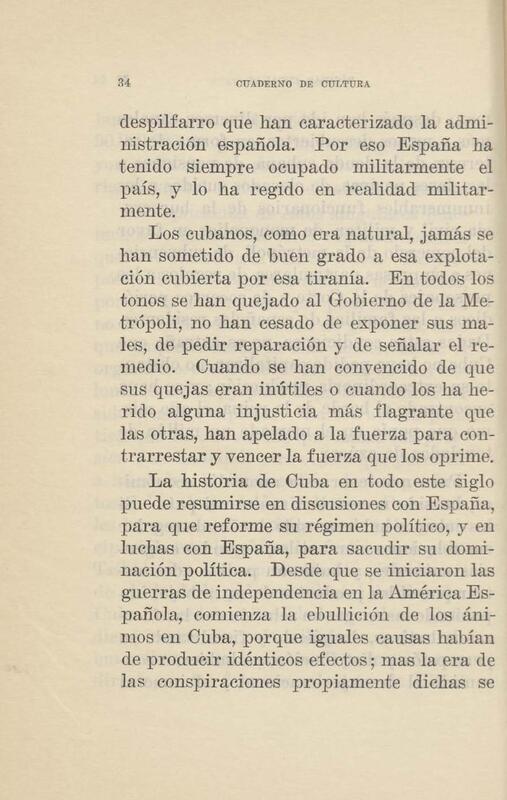 34 CUADERNO DE CULTURA

despilfarro que han caracterizado la administración española. Por eso España ha tenido siempre ocupado militarmente el país, y lo ha regido en realidad militarmente.

Los cubanos, como era natural, jamás se han sometido de buen grado a esa explotación cubierta por esa tiranía. En todos los tonos se han quejado al Gobierno de la Metrópoli, no han cesado de exponer sus males, de pedir reparación y de señalar el remedio. Cuando se han convencido de que sus quejas eran inútiles o cuando los ha herido alguna injusticia más flagrante que las otras, han apelado a la fuerza para contrarrestar y vencer la fuerza que los oprime.

La historia de Cuba en todo este siglo puede resumirse en discusiones con España, para que reforme su régimen político, y en luchas con España, para sacudir su dominación política. Desde que se iniciaron las guerras de independencia en la América Española, comienza la ebullición de los ánimos en Cuba, porque iguales causas habían de producir idénticos efectos; mas la era de las conspiraciones propiamente dichas se